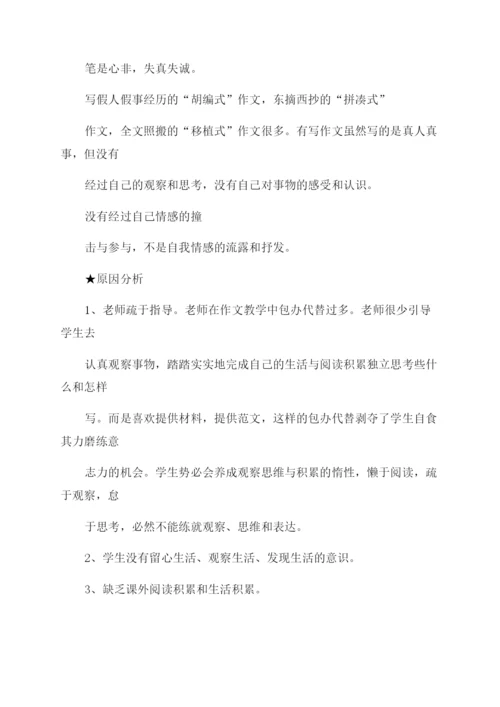 笔是心非，失真失诚。

写假人假事经历的“胡编式”作文，东摘西抄的“拼凑式”

作文，全文照搬的“移植式”作文很多。有写作文虽然写的是真人真事，但没有

经过自己的观察和思考，没有自己对事物的感受和认识。

没有经过自己情感的撞

击与参与，不是自我情感的流露和抒发。

★原因分析

1、老师疏于指导。老师在作文教学中包办代替过多。老师很少引导学生去

认真观察事物，踏踏实实地完成自己的生活与阅读积累独立思考些什么和怎样

写。而是喜欢提供材料，提供范文，这样的包办代替剥夺了学生自食其力磨练意

志力的机会。学生势必会养成观察思维与积累的惰性，懒于阅读，疏于观察，怠

于思考，必然不能练就观察、思维和表达。

2、学生没有留心生活、观察生活、发现生活的意识。

3、缺乏课外阅读积累和生活积累。